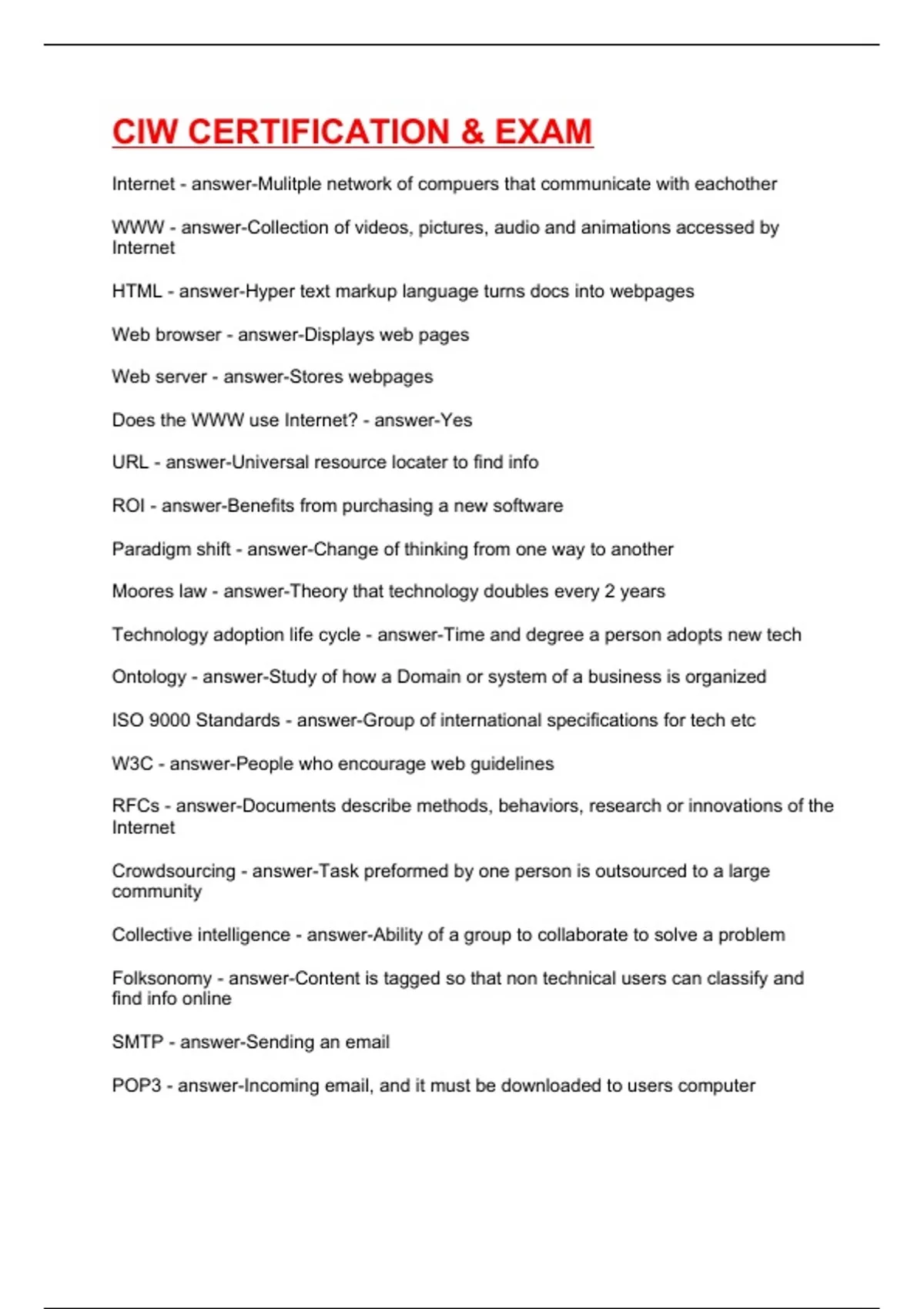 CIW CERTIFICATION & EXAM

Internet - answer-Mulitple network of compuers that communicate with eachother

WWW - answer-Collection of videos, pictures, audio and animations accessed by Internet

HTML - answer-Hyper text markup language turns docs into webpages

Web browser - answer-Displays web pages

Web server - answer-Stores webpages

Does the WWW use Internet? - answer-Yes

URL - answer-Universal resource locater to find info

ROI - answer-Benefits from purchasing a new software

Paradigm shift - answer-Change of thinking from one way to another

Moores law - answer-Theory that technology doubles every 2 years

Technology adoption life cycle - answer-Time and degree a person adopts new tech

Ontology - answer-Study of how a Domain or system of a business is organized

ISO 9000 Standards - answer-Group of international specifications for tech etc

W3C - answer-People who encourage web guidelines

RFCs - answer-Documents describe methods, behaviors, research or innovations of the Internet

Crowdsourcing - answer-Task preformed by one person is outsourced to a large community

Collective intelligence - answer-Ability of a group to collaborate to solve a problem

Folksonomy - answer-Content is tagged so that non technical users can classify and find info online

SMTP - answer-Sending an email

POP3 - answer-Incoming email, and it must be downloaded to users computer